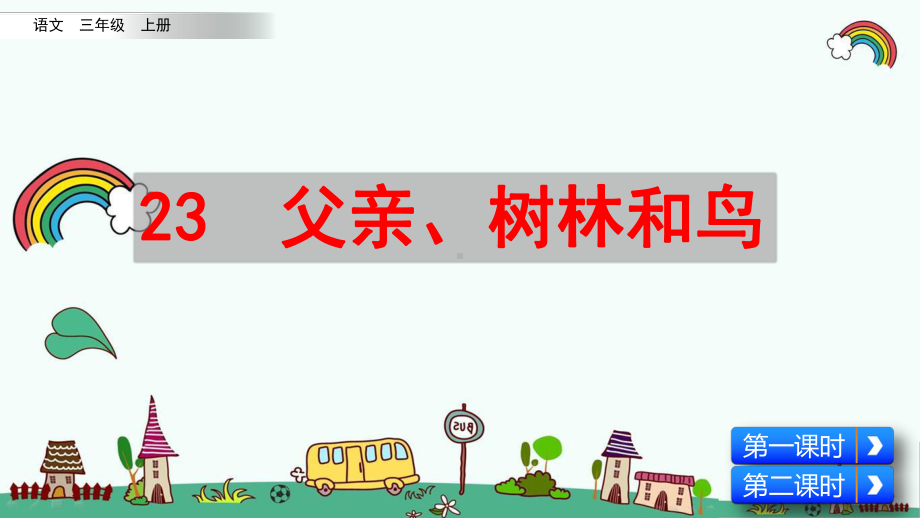 语文 三年级 上册

23 父亲、树林和鸟

BUS

第一课时

第二课时